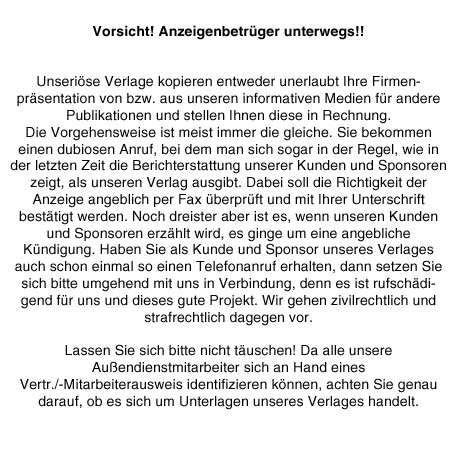 Vorsicht! Anzeigenbetrüger unterwegs!!

Unseriöse Verlage kopieren entweder unerlaubt Ihre Firmenpräsentation von bzw. aus unseren informativen Medien für andere Publikationen und stellen Ihnen diese in Rechnung.
Die Vorgehensweise ist meist immer die gleiche. Sie bekommen einen dubiosen Anruf, bei dem man sich sogar in der Regel, wie in der letzten Zeit die Berichterstattung unserer Kunden und Sponsoren zeigt, als unseren Verlag ausgibt. Dabei soll die Richtigkeit der Anzeige angeblich per Fax überprüft und mit Ihrer Unterschrift bestätigt werden. Noch dreister aber ist es, wenn unseren Kunden und Sponsoren erzählt wird, es ginge um eine angebliche Kündigung. Haben Sie als Kunde und Sponsor unseres Verlages auch schon einmal so einen Telefonanruf erhalten, dann setzen Sie sich bitte umgehend mit uns in Verbindung, denn es ist rufschädigend für uns und dieses gute Projekt. Wir gehen zivilrechtlich und strafrechtlich dagegen vor.

Lassen Sie sich bitte nicht täuschen! Da alle unsere Außendienstmitarbeiter sich an Hand eines Vertr./-Mitarbeiterausweis identifizieren können, achten Sie genau darauf, ob es sich um Unterlagen unseres Verlages handelt.